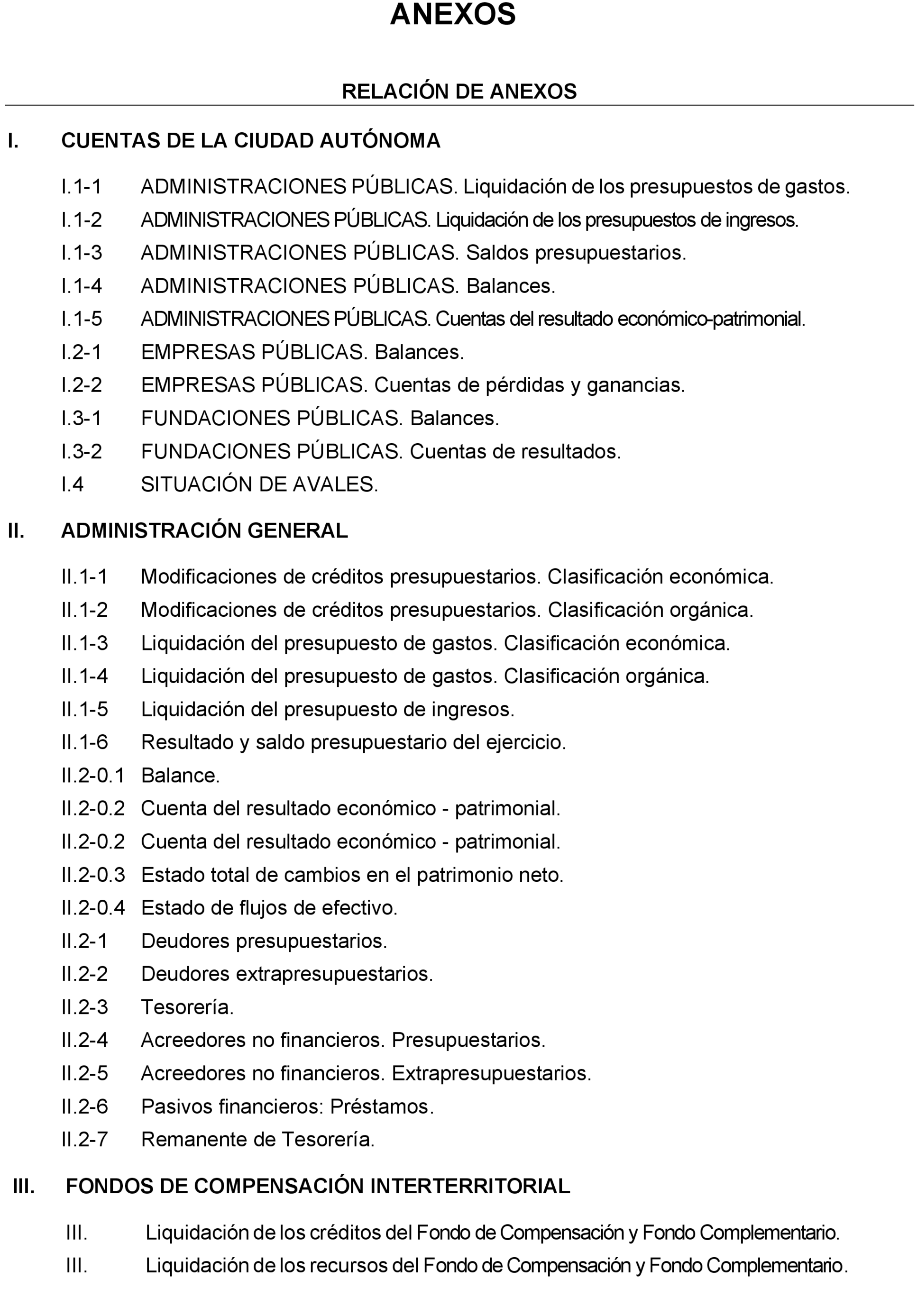 ANEXOS

RELACIÓN DE ANEXOS

I. CUENTAS DE LA CIUDAD AUTÓNOMA

I.1-1 ADMINISTRACIONES PÚBLICAS. Liquidación de los presupuestos de gastos.
I.1-2 ADMINISTRACIONES PÚBLICAS. Liquidación de los presupuestos de ingresos.
I.1-3 ADMINISTRACIONES PÚBLICAS. Saldos presupuestarios.
I.1-4 ADMINISTRACIONES PÚBLICAS. Balances.
I.1-5 ADMINISTRACIONES PÚBLICAS. Cuentas del resultado económico-patrimonial.
I.2-1 EMPRESAS PÚBLICAS. Balances.
I.2-2 EMPRESAS PÚBLICAS. Cuentas de pérdidas y ganancias.
I.3-1 FUNDACIONES PÚBLICAS. Balances.
I.3-2 FUNDACIONES PÚBLICAS. Cuentas de resultados.
I.4 SITUACIÓN DE AVALES.

II. ADMINISTRACIÓN GENERAL

II.1-1 Modificaciones de créditos presupuestarios. Clasificación económica.
II.1-2 Modificaciones de créditos presupuestarios. Clasificación orgánica.
II.1-3 Liquidación del presupuesto de gastos. Clasificación económica.
II.1-4 Liquidación del presupuesto de gastos. Clasificación orgánica.
II.1-5 Liquidación del presupuesto de ingresos.
II.1-6 Resultado y saldo presupuestario del ejercicio.
II.2-0.1 Balance.
II.2-0.2 Cuenta del resultado económico - patrimonial.
II.2-0.2 Cuenta del resultado económico - patrimonial.
II.2-0.3 Estado total de cambios en el patrimonio neto.
II.2-0.4 Estado de flujos de efectivo.
II.2-1 Deudores presupuestarios.
II.2-2 Deudores extrapresupuestarios.
II.2-3 Tesorería.
II.2-4 Acreedores no financieros. Presupuestarios.
II.2-5 Acreedores no financieros. Extrapresupuestarios.
II.2-6 Pasivos financieros: Préstamos.
II.2-7 Remanente de Tesorería.

III. FONDOS DE COMPENSACIÓN INTERTERRITORIAL

III. Liquidación de los créditos del Fondo de Compensación y Fondo Complementario.
III. Liquidación de los recursos del Fondo de Compensación y Fondo Complementario.